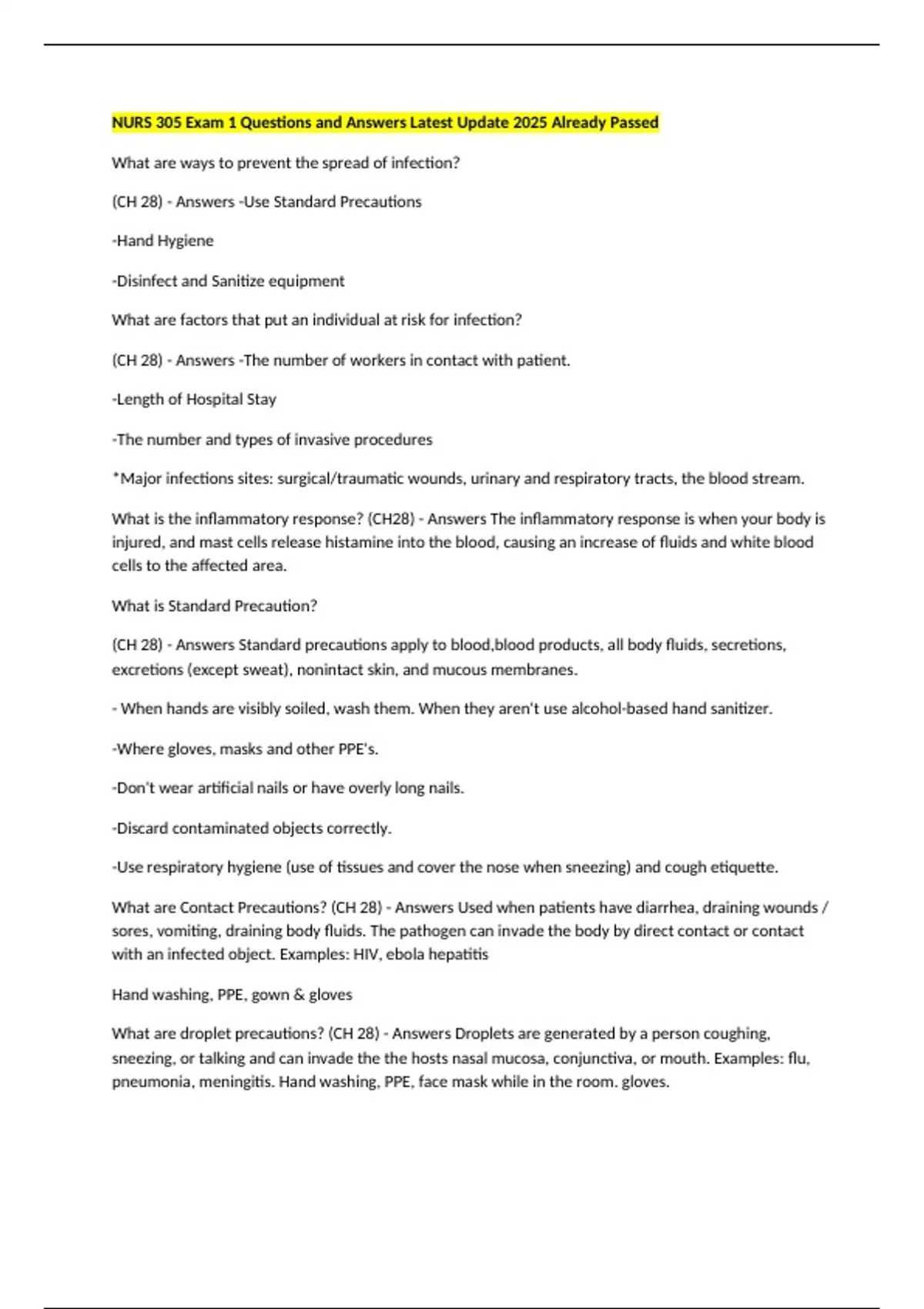 NURS 305 Exam 1 Questions and Answers Latest Update 2025 Already Passed

What are ways to prevent the spread of infection?

(CH 28) - Answers -Use Standard Precautions

-Hand Hygiene

-Disinfect and Sanitize equipment

What are factors that put an individual at risk for infection?

(CH 28) - Answers -The number of workers in contact with patient.

-Length of Hospital Stay

-The number and types of invasive procedures

*Major infections sites: surgical/traumatic wounds, urinary and respiratory tracts, the blood stream.

What is the inflammatory response? (CH28) - Answers The inflammatory response is when your body is injured, and mast cells release histamine into the blood, causing an increase of fluids and white blood cells to the affected area.

What is Standard Precaution?

(CH 28) - Answers Standard precautions apply to blood,blood products, all body fluids, secretions, excretions (except sweat), nonintact skin, and mucous membranes.

- When hands are visibly soiled, wash them. When they aren't use alcohol-based hand sanitizer.

-Where gloves, masks and other PPE's.

-Don't wear artificial nails or have overly long nails.

-Discard contaminated objects correctly.

-Use respiratory hygiene (use of tissues and cover the nose when sneezing) and cough etiquette.

What are Contact Precautions? (CH 28) - Answers Used when patients have diarrhea, draining wounds / sores, vomiting, draining body fluids. The pathogen can invade the body by direct contact or contact with an infected object. Examples: HIV, ebola hepatitis

Hand washing, PPE, gown & gloves

What are droplet precautions? (CH 28) - Answers Droplets are generated by a person coughing, sneezing, or talking and can invade the the hosts nasal mucosa, conjunctiva, or mouth. Examples: flu, pneumonia, meningitis. Hand washing, PPE, face mask while in the room. gloves.